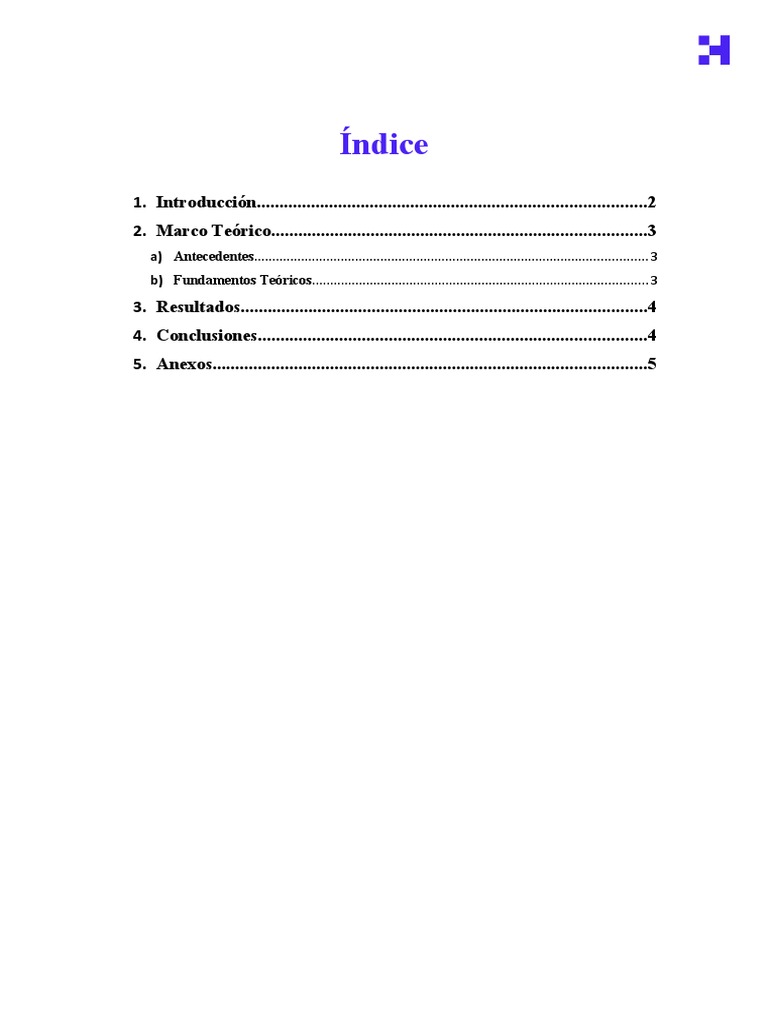 Índice

1. Introducción 2
2. Marco Teórico 3
a) Antecedentes 3
b) Fundamentos Teóricos 3
3. Resultados 4
4. Conclusiones 4
5. Anexos 5